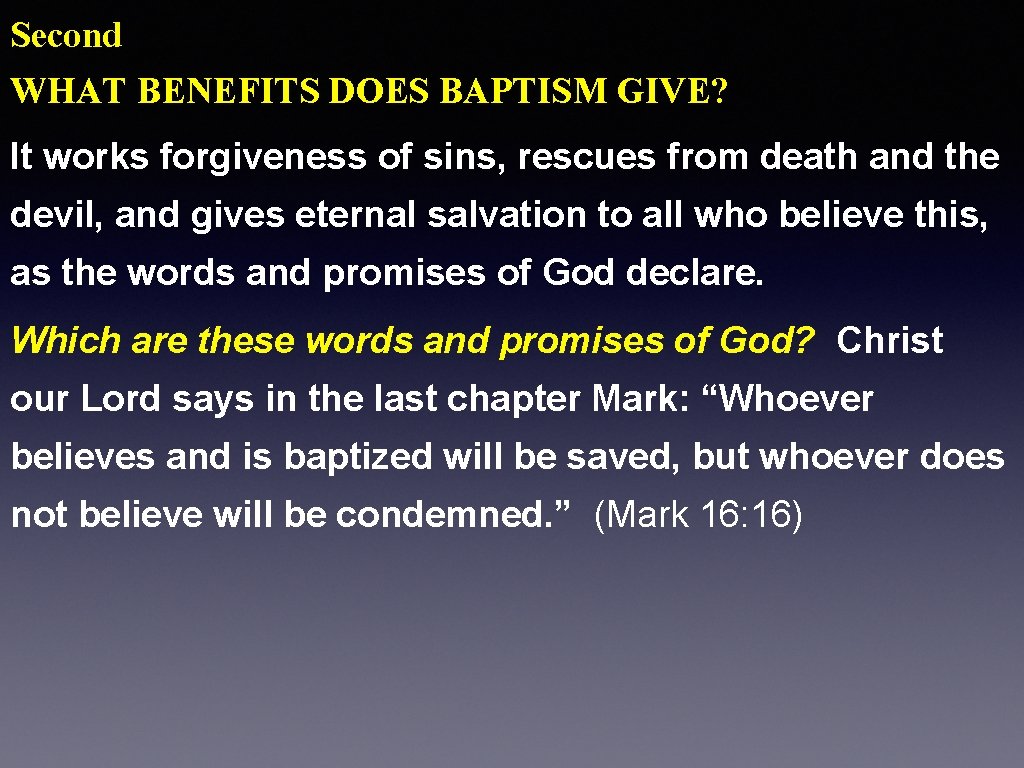 Second

WHAT BENEFITS DOES BAPTISM GIVE?

It works forgiveness of sins, rescues from death and the devil, and gives eternal salvation to all who believe this, as the words and promises of God declare.

Which are these words and promises of God? Christ our Lord says in the last chapter Mark: "Whoever believes and is baptized will be saved, but whoever does not believe will be condemned." (Mark 16: 16)